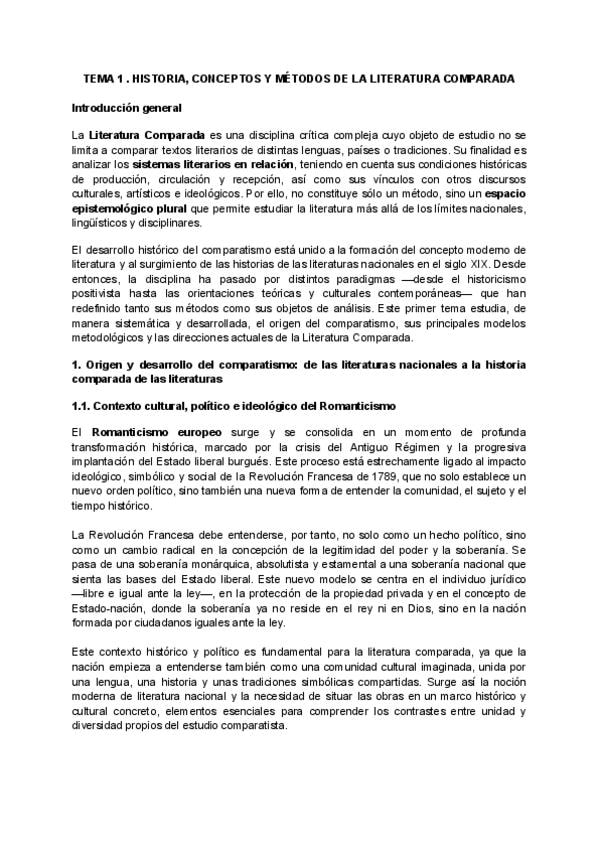 TEMA 1 . HISTORIA, CONCEPTOS Y MÉTODOS DE LA LITERATURA COMPARADA

Introducción general

La Literatura Comparada es una disciplina crítica compleja cuyo objeto de estudio no se limita a comparar textos literarios de distintas lenguas, países o tradiciones. Su finalidad es analizar los sistemas literarios en relación, teniendo en cuenta sus condiciones históricas de producción, circulación y recepción, así como sus vínculos con otros discursos culturales, artísticos e ideológicos. Por ello, no constituye sólo un método, sino un espacio epistemológico plural que permite estudiar la literatura más allá de los límites nacionales, lingüísticos y disciplinares.

El desarrollo histórico del comparatismo está unido a la formación del concepto moderno de literatura y al surgimiento de las historias de las literaturas nacionales en el siglo XIX. Desde entonces, la disciplina ha pasado por distintos paradigmas —desde el historicismo positivista hasta las orientaciones teóricas y culturales contemporáneas— que han redefinido tanto sus métodos como sus objetos de análisis. Este primer tema estudia, de manera sistemática y desarrollada, el origen del comparatismo, sus principales modelos metodológicos y las direcciones actuales de la Literatura Comparada.

1. Origen y desarrollo del comparatismo: de las literaturas nacionales a la historia comparada de las literaturas

1.1. Contexto cultural, político e ideológico del Romanticismo

El Romanticismo europeo surge y se consolida en un momento de profunda transformación histórica, marcado por la crisis del Antiguo Régimen y la progresiva implantación del Estado liberal burgués. Este proceso está estrechamente ligado al impacto ideológico, simbólico y social de la Revolución Francesa de 1789, que no solo establece un nuevo orden político, sino también una nueva forma de entender la comunidad, el sujeto y el tiempo histórico.

La Revolución Francesa debe entenderse, por tanto, no solo como un hecho político, sino como un cambio radical en la concepción de la legitimidad del poder y la soberanía. Se pasa de una soberanía monárquica, absolutista y estamental a una soberanía nacional que sienta las bases del Estado liberal. Este nuevo modelo se centra en el individuo jurídico —libre e igual ante la ley—, en la protección de la propiedad privada y en el concepto de Estado-nación, donde la soberanía ya no reside en el rey ni en Dios, sino en la nación formada por ciudadanos iguales ante la ley.

Este contexto histórico y político es fundamental para la literatura comparada, ya que la nación empieza a entenderse también como una comunidad cultural imaginada, unida por una lengua, una historia y unas tradiciones simbólicas compartidas. Surge así la noción moderna de literatura nacional y la necesidad de situar las obras en un marco histórico y cultural concreto, elementos esenciales para comprender los contrastes entre unidad y diversidad propios del estudio comparatista.